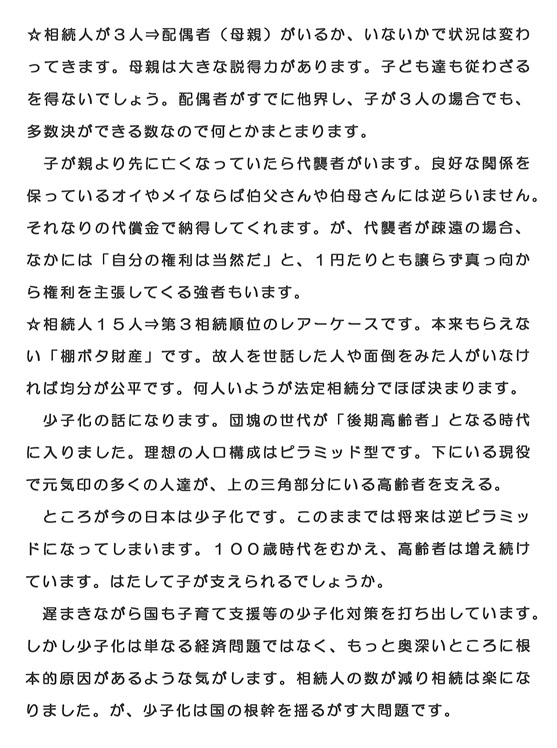 ☆相続人が３人⇒配偶者（母親）がいるか、いないかで状況は変わってきます。母親は大きな説得力があります。子ども達も従わざるを得ないでしょう。配偶者がすでに他界し、子が３人の場合でも、多数決ができる数なので何とかまとまります。

子が親より先に亡くなっていたら代襲者がいます。良好な関係を保っているオイやメイならば伯父さんや伯母さんには逆らいません。それなりの代償金で納得してくれます。が、代襲者が疎遠の場合、なかには「自分の権利は当然だ」と、１円たりとも譲らず真っ向から権利を主張してくる強者もいます。

☆相続人１５人⇒第３相続順位のレアーケースです。本来もらえない「棚ボタ財産」です。故人を世話した人や面倒をみた人がいなければ均分が公平です。何人いようが法定相続分でほぼ決まります。

少子化の話になります。団塊の世代が「後期高齢者」となる時代に入りました。理想の人口構成はピラミッド型です。下にいる現役で元気印の多くの人達が、上の三角部分にいる高齢者を支える。

ところが今の日本は少子化です。このままでは将来は逆ピラミッドになってしまいます。１００歳時代をむかえ、高齢者は増え続けています。はたして子が支えられるでしょうか。

遅まきながら国も子育て支援等の少子化対策を打ち出しています。しかし少子化は単なる経済問題ではなく、もっと奥深いところに根本的原因があるような気がします。相続人の数が減り相続は楽になりました。が、少子化は国の根幹を揺るがす大問題です。